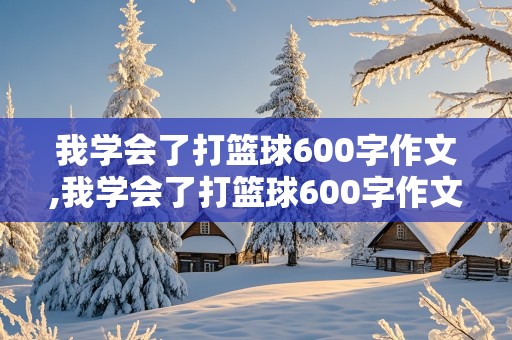 我学会了打篮球600字作文,我学会了打篮球600字作文